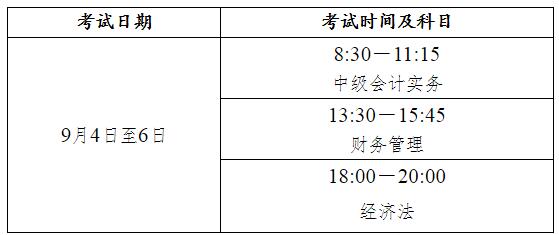 | 考试日期 | 考试时间及科目 |
|---|---|
| 9月4日至6日 | 8:30－11:15 中级会计实务 |
| | 13:30－15:45 财务管理 |
| | 18:00－20:00 经济法 |